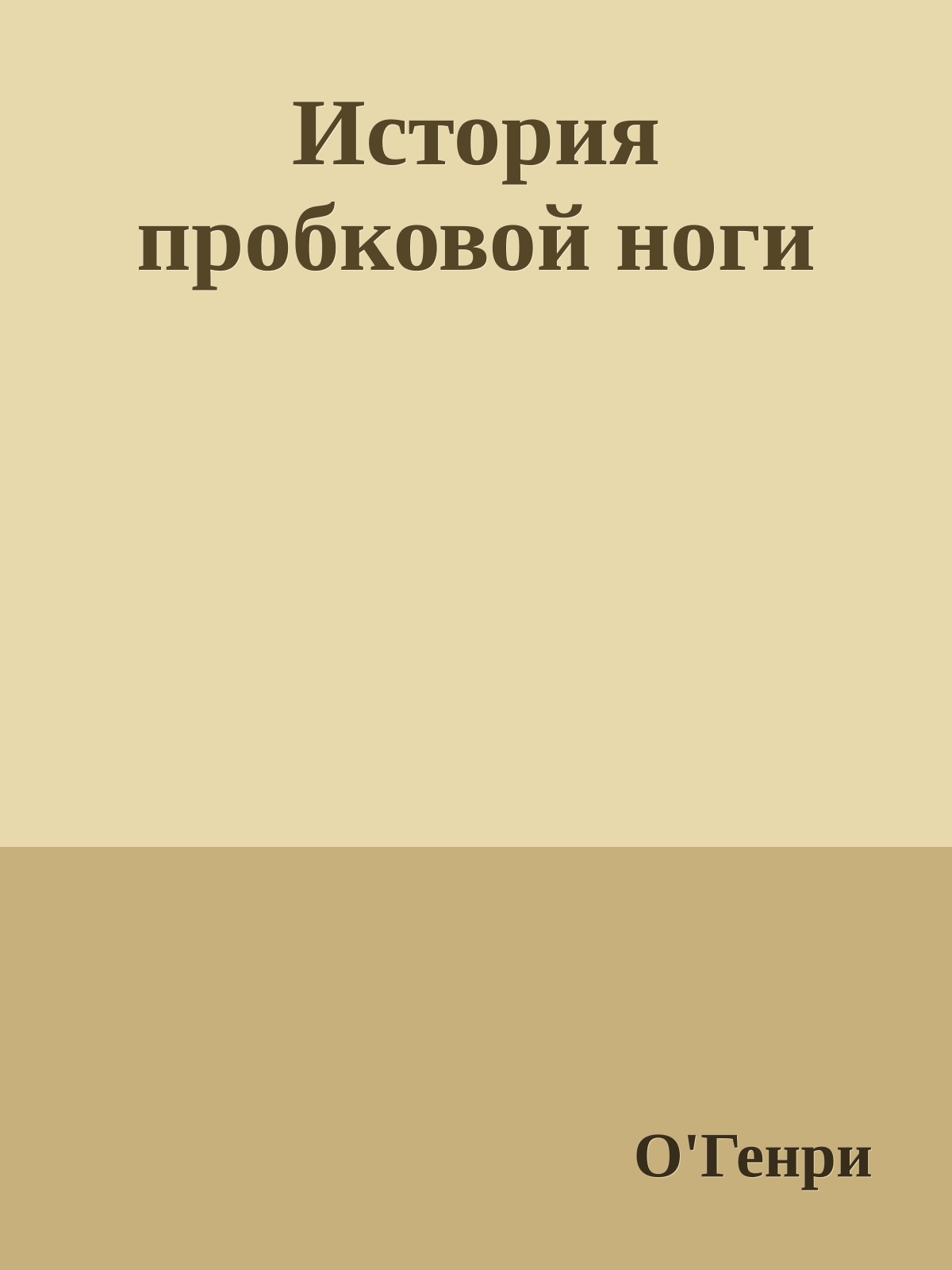 История пробковой ноги

О'Генри